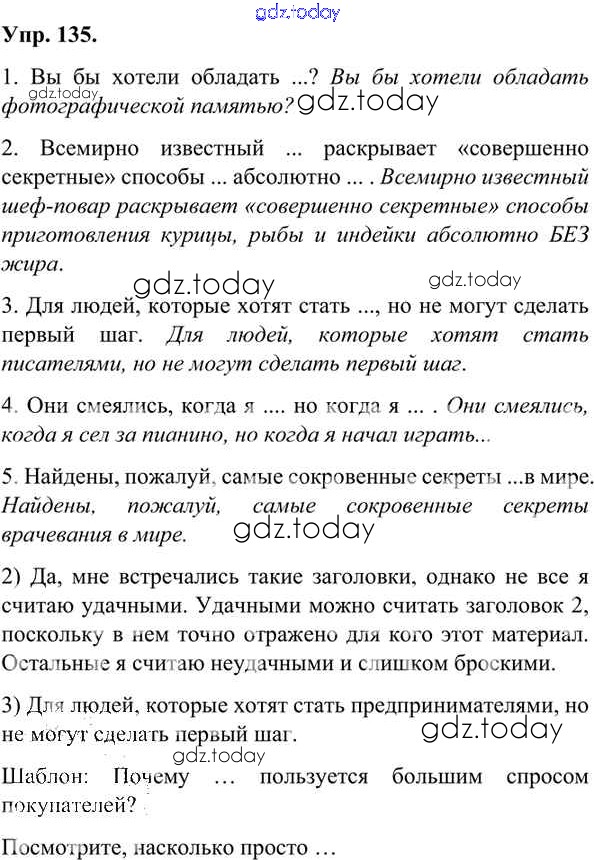 gdz.today

Упр. 135.

1. Вы бы хотели обладать ...? Вы бы хотели обладать фотографической памятью?

gdz.today gdz.today

2. Всемирно известный ... раскрывает «совершенно секретные» способы ... абсолютно ... . Всемирно известный шеф-повар раскрывает «совершенно секретные» способы приготовления курицы, рыбы и индейки абсолютно БЕЗ жира.

gdz.today gdz.today

3. Для людей, которые хотят стать ..., но не могут сделать первый шаг. Для людей, которые хотят стать писателями, но не могут сделать первый шаг.

4. Они смеялись, когда я .... но когда я ... . Они смеялись, когда я сел за пианино, но когда я начал играть...

5. Найдены, пожалуй, самые сокровенные секреты ...в мире. Найдены, пожалуй, самые сокровенные секреты врачевания в мире.

gdz.today

2) Да, мне встречались такие заголовки, однако не все я считаю удачными. Удачными можно считать заголовок 2, поскольку в нем точно отражено для кого этот материал. Остальные я считаю неудачными и слишком броскими.

3) Для людей, которые хотят стать предпринимателями, но не могут сделать первый шаг.

gdz.today gdz.today

Шаблон: Почему … пользуется большим спросом покупателей?

Посмотрите, насколько просто …